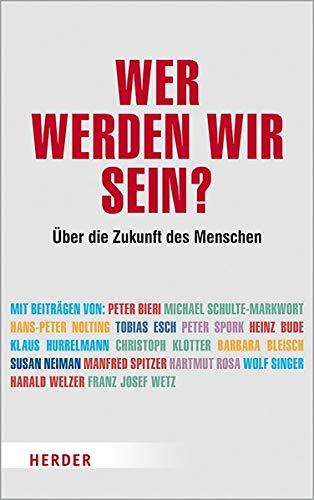 WER WERDEN WIR SEIN?

Über die Zukunft des Menschen

MIT BEITRÄGEN VON: PETER BIERI MICHAEL SCHULTE-MARKWORT HANS-PETER NOLTING TOBIAS ESCH PETER SPORK HEINZ BUDE KLAUS HURRELMANN CHRISTOPH KLOTTER BARBARA BLEISCH SUSAN NEIMAN MANFRED SPITZER HARTMUT ROSA WOLF SINGER HARALD WELZER FRANZ JOSEF WETZ

HERDER